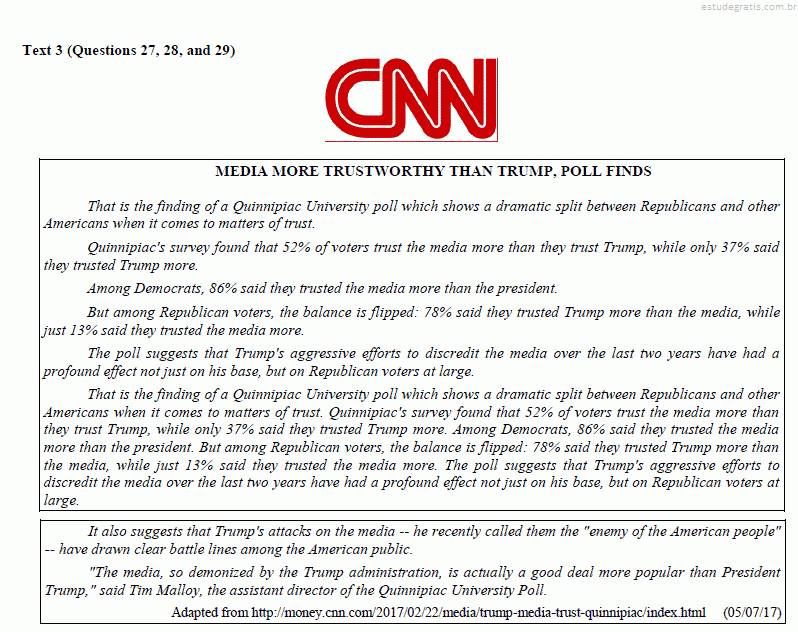 estudegratis.com.br

Text 3 (Questions 27, 28, and 29)

CNN

MEDIA MORE TRUSTWORTHY THAN TRUMP, POLL FINDS

That is the finding of a Quinnipiac University poll which shows a dramatic split between Republicans and other Americans when it comes to matters of trust.

Quinnipiac's survey found that 52% of voters trust the media more than they trust Trump, while only 37% said they trusted Trump more.

Among Democrats, 86% said they trusted the media more than the president.

But among Republican voters, the balance is flipped: 78% said they trusted Trump more than the media, while just 13% said they trusted the media more.

The poll suggests that Trump's aggressive efforts to discredit the media over the last two years have had a profound effect not just on his base, but on Republican voters at large.

That is the finding of a Quinnipiac University poll which shows a dramatic split between Republicans and other Americans when it comes to matters of trust. Quinnipiac's survey found that 52% of voters trust the media more than they trust Trump, while only 37% said they trusted Trump more. Among Democrats, 86% said they trusted the media more than the president. But among Republican voters, the balance is flipped: 78% said they trusted Trump more than the media, while just 13% said they trusted the media more. The poll suggests that Trump's aggressive efforts to discredit the media over the last two years have had a profound effect not just on his base, but on Republican voters at large.

It also suggests that Trump's attacks on the media -- he recently called them the "enemy of the American people" -- have drawn clear battle lines among the American public.

"The media, so demonized by the Trump administration, is actually a good deal more popular than President Trump," said Tim Malloy, the assistant director of the Quinnipiac University Poll.

Adapted from http://money.cnn.com/2017/02/22/media/trump-media-trust-quinnipiac/index.html (05/07/17)